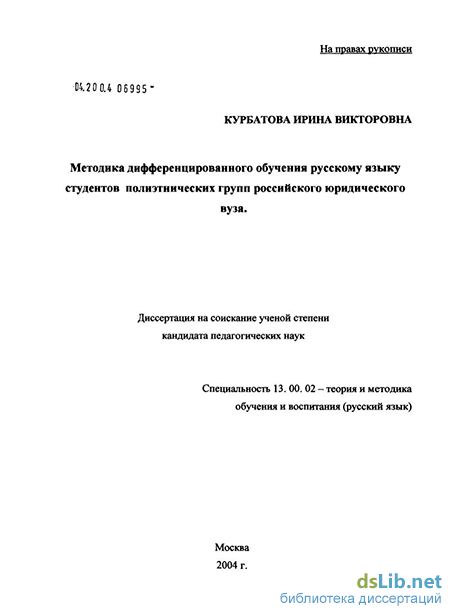 На правах рукописи

04.200.4 06995 -

КУРБАТОВА ИРИНА ВИКТОРОВНА

Методика дифференцированного обучения русскому языку студентов полиэтнических групп российского юридического вуза.

Диссертация на соискание ученой степени кандидата педагогических наук

Специальность 13. 00. 02 – теория и методика обучения и воспитания (русский язык)

Москва
2004 г.

dsLib.net
библиотека диссертаций